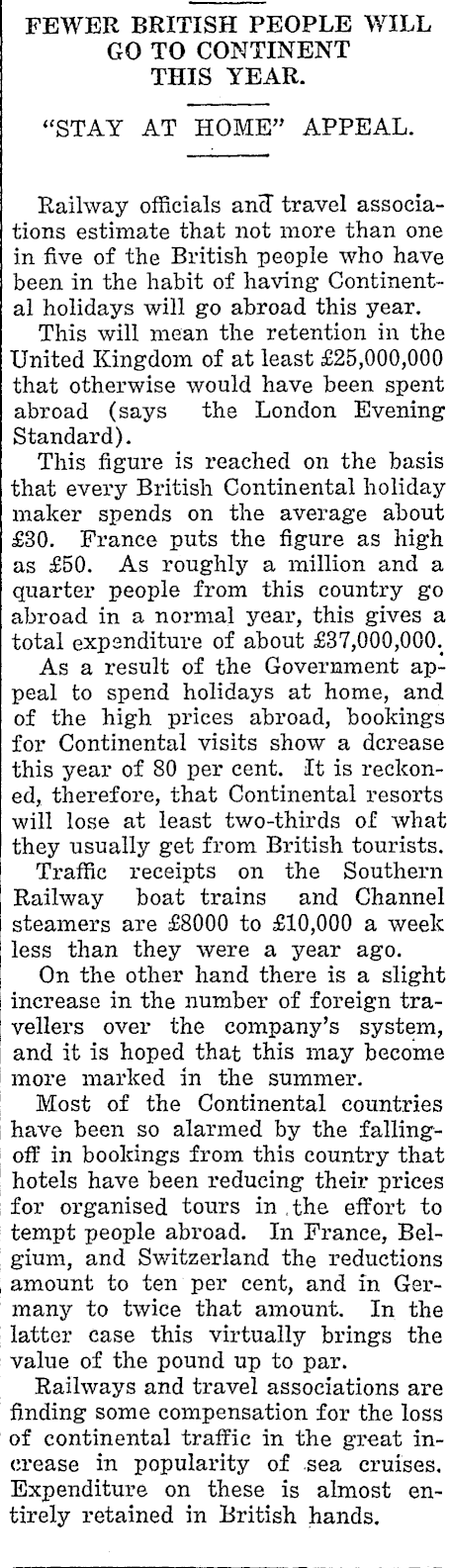 FEWER BRITISH PEOPLE WILL GO TO CONTINENT THIS YEAR.

"STAY AT HOME" APPEAL.

Railway officials and travel associations estimate that not more than one in five of the British people who have been in the habit of having Continental holidays will go abroad this year.

This will mean the retention in the United Kingdom of at least £25,000,000 that otherwise would have been spent abroad (says the London Evening Standard).

This figure is reached on the basis that every British Continental holiday maker spends on the average about £30. France puts the figure as high as £50. As roughly a million and a quarter people from this country go abroad in a normal year, this gives a total expenditure of about £37,000,000.

As a result of the Government appeal to spend holidays at home, and of the high prices abroad, bookings for Continental visits show a dcrease this year of 80 per cent. It is reckoned, therefore, that Continental resorts will lose at least two-thirds of what they usually get from British tourists.

Traffic receipts on the Southern Railway boat trains and Channel steamers are £8000 to £10,000 a week less than they were a year ago.

On the other hand there is a slight increase in the number of foreign travellers over the company's system, and it is hoped that this may become more marked in the summer.

Most of the Continental countries have been so alarmed by the falling-off in bookings from this country that hotels have been reducing their prices for organised tours in the effort to tempt people abroad. In France, Belgium, and Switzerland the reductions amount to ten per cent, and in Germany to twice that amount. In the latter case this virtually brings the value of the pound up to par.

Railways and travel associations are finding some compensation for the loss of continental traffic in the great increase in popularity of sea cruises. Expenditure on these is almost entirely retained in British hands.